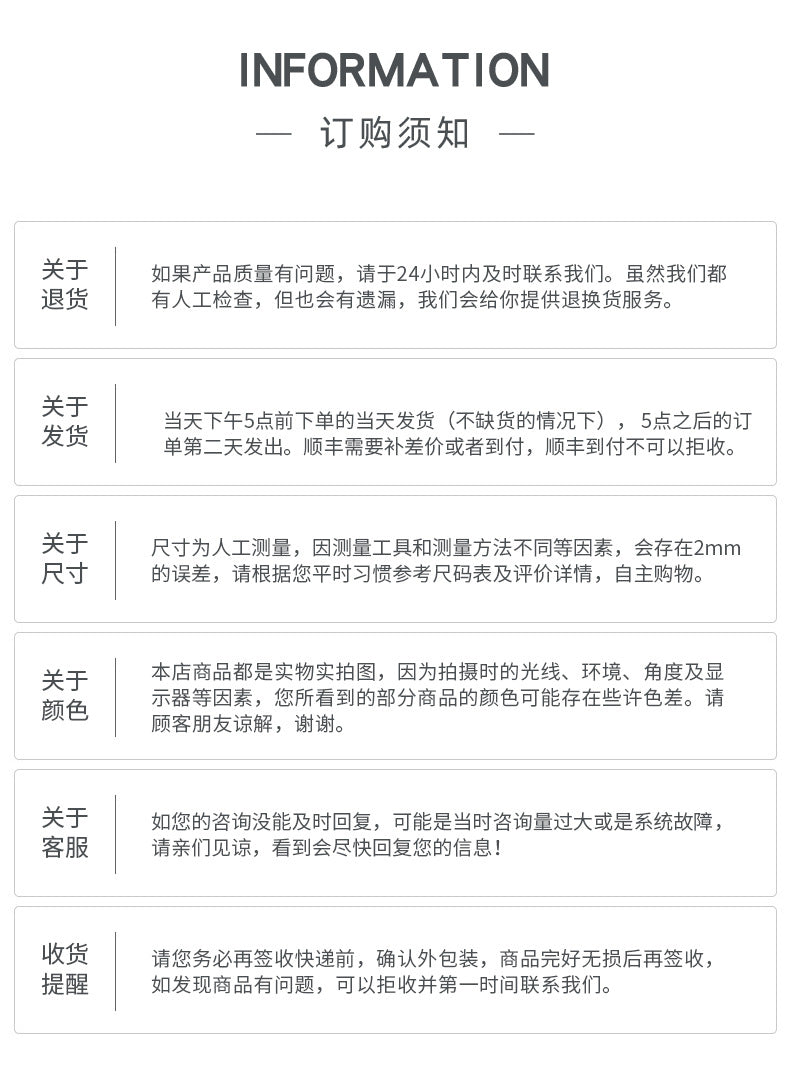 INFORMATION

— 订购须知 —

关于退货

如果产品质量有问题，请于24小时内及时联系我们。虽然我们都有人工检查，但也会有遗漏，我们会给你提供退换货服务。

关于发货

当天下午5点前下单的当天发货（不缺货的情况下），5点之后的订单第二天发出。顺丰需要补差价或者到付，顺丰到付不可以拒收。

关于尺寸

尺寸为人工测量，因测量工具和测量方法不同等因素，会存在2mm的误差，请根据您平时习惯参考尺码表及评价详情，自主购物。

关于颜色

本店商品都是实物实拍图，因为拍摄时的光线、环境、角度及显示器等因素，您所看到的部分商品的颜色可能存在些许色差。请顾客朋友谅解，谢谢。

关于客服

如您的咨询没能及时回复，可能是当时咨询量过大或是系统故障，请亲们见谅，看到会尽快回复您的信息！

收货提醒

请您务必再签收快递前，确认外包装，商品完好无损后再签收，如发现商品有问题，可以拒收并第一时间联系我们。